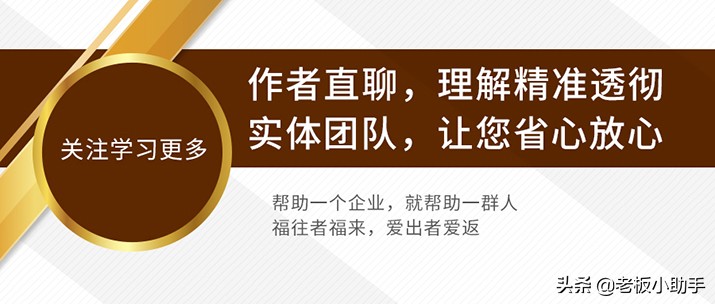 关注学习更多

作者直聊，理解精准透彻
实体团队，让您省心放心

帮助一个企业，就帮助一群人
福往者福来，爱出者爱返

头条 @老板小助手